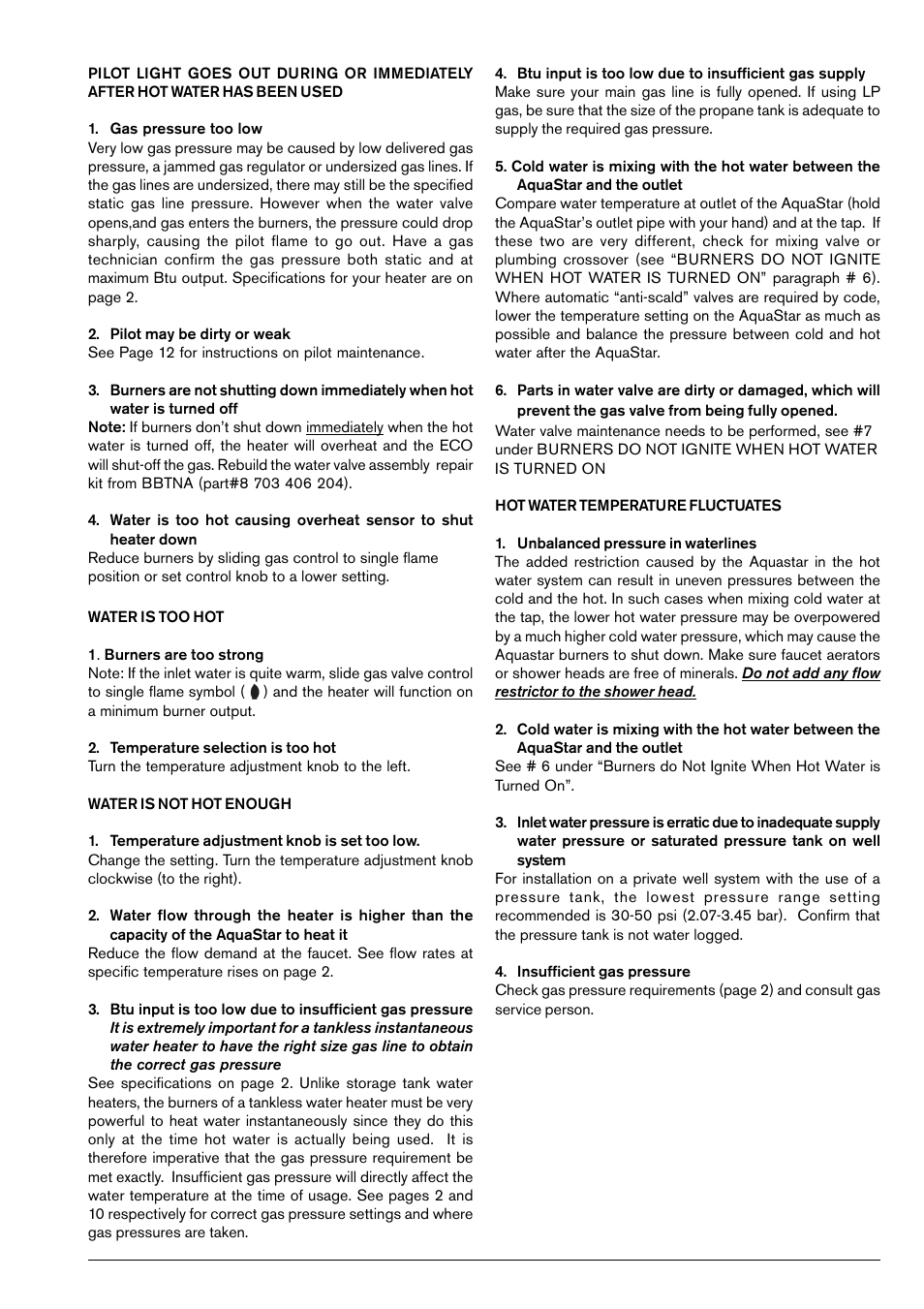 PILOT LIGHT GOES OUT DURING OR IMMEDIATELY AFTER HOT WATER HAS BEEN USED

1. Gas pressure too low
Very low gas pressure may be caused by low delivered gas pressure, a jammed gas regulator or undersized gas lines. If the gas lines are undersized, there may still be the specified static gas line pressure. However when the water valve opens,and gas enters the burners, the pressure could drop sharply, causing the pilot flame to go out. Have a gas technician confirm the gas pressure both static and at maximum Btu output. Specifications for your heater are on page 2.

2. Pilot may be dirty or weak
See Page 12 for instructions on pilot maintenance.

3. Burners are not shutting down immediately when hot water is turned off
Note: If burners don't shut down immediately when the hot water is turned off, the heater will overheat and the ECO will shut-off the gas. Rebuild the water valve assembly repair kit from BBTNA (part#8 703 406 204).

4. Water is too hot causing overheat sensor to shut heater down
Reduce burners by sliding gas control to single flame position or set control knob to a lower setting.

WATER IS TOO HOT

1. Burners are too strong
Note: If the inlet water is quite warm, slide gas valve control to single flame symbol ( ) and the heater will function on a minimum burner output.

2. Temperature selection is too hot
Turn the temperature adjustment knob to the left.

WATER IS NOT HOT ENOUGH

1. Temperature adjustment knob is set too low.
Change the setting. Turn the temperature adjustment knob clockwise (to the right).

2. Water flow through the heater is higher than the capacity of the AquaStar to heat it
Reduce the flow demand at the faucet. See flow rates at specific temperature rises on page 2.

3. Btu input is too low due to insufficient gas pressure
It is extremely important for a tankless instantaneous water heater to have the right size gas line to obtain the correct gas pressure
See specifications on page 2. Unlike storage tank water heaters, the burners of a tankless water heater must be very powerful to heat water instantaneously since they do this only at the time hot water is actually being used. It is therefore imperative that the gas pressure requirement be met exactly. Insufficient gas pressure will directly affect the water temperature at the time of usage. See pages 2 and 10 respectively for correct gas pressure settings and where gas pressures are taken.

4. Btu input is too low due to insufficient gas supply
Make sure your main gas line is fully opened. If using LP gas, be sure that the size of the propane tank is adequate to supply the required gas pressure.

5. Cold water is mixing with the hot water between the AquaStar and the outlet
Compare water temperature at outlet of the AquaStar (hold the AquaStar's outlet pipe with your hand) and at the tap. If these two are very different, check for mixing valve or plumbing crossover (see "BURNERS DO NOT IGNITE WHEN HOT WATER IS TURNED ON" paragraph # 6). Where automatic "anti-scald" valves are required by code, lower the temperature setting on the AquaStar as much as possible and balance the pressure between cold and hot water after the AquaStar.

6. Parts in water valve are dirty or damaged, which will prevent the gas valve from being fully opened.
Water valve maintenance needs to be performed, see #7 under BURNERS DO NOT IGNITE WHEN HOT WATER IS TURNED ON

HOT WATER TEMPERATURE FLUCTUATES

1. Unbalanced pressure in waterlines
The added restriction caused by the Aquastar in the hot water system can result in uneven pressures between the cold and the hot. In such cases when mixing cold water at the tap, the lower hot water pressure may be overpowered by a much higher cold water pressure, which may cause the Aquastar burners to shut down. Make sure faucet aerators or shower heads are free of minerals. Do not add any flow restrictor to the shower head.

2. Cold water is mixing with the hot water between the AquaStar and the outlet
See # 6 under "Burners do Not Ignite When Hot Water is Turned On".

3. Inlet water pressure is erratic due to inadequate supply water pressure or saturated pressure tank on well system
For installation on a private well system with the use of a pressure tank, the lowest pressure range setting recommended is 30-50 psi (2.07-3.45 bar). Confirm that the pressure tank is not water logged.

4. Insufficient gas pressure
Check gas pressure requirements (page 2) and consult gas service person.